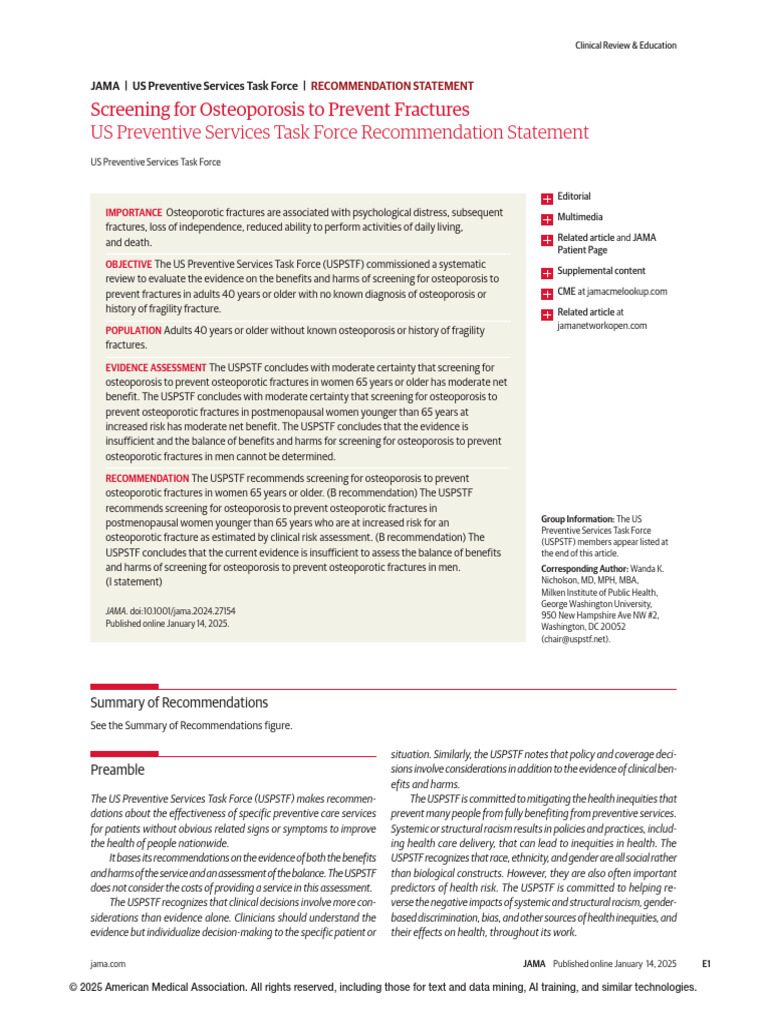 Clinical Review & Education

JAMA | US Preventive Services Task Force | RECOMMENDATION STATEMENT

Screening for Osteoporosis to Prevent Fractures
US Preventive Services Task Force Recommendation Statement

US Preventive Services Task Force

IMPORTANCE Osteoporotic fractures are associated with psychological distress, subsequent fractures, loss of independence, reduced ability to perform activities of daily living, and death.

OBJECTIVE The US Preventive Services Task Force (USPSTF) commissioned a systematic review to evaluate the evidence on the benefits and harms of screening for osteoporosis to prevent fractures in adults 40 years or older with no known diagnosis of osteoporosis or history of fragility fracture.

POPULATION Adults 40 years or older without known osteoporosis or history of fragility fractures.

EVIDENCE ASSESSMENT The USPSTF concludes with moderate certainty that screening for osteoporosis to prevent osteoporotic fractures in women 65 years or older has moderate net benefit. The USPSTF concludes with moderate certainty that screening for osteoporosis to prevent osteoporotic fractures in postmenopausal women younger than 65 years at increased risk has moderate net benefit. The USPSTF concludes that the evidence is insufficient and the balance of benefits and harms for screening for osteoporosis to prevent osteoporotic fractures in men cannot be determined.

RECOMMENDATION The USPSTF recommends screening for osteoporosis to prevent osteoporotic fractures in women 65 years or older. (B recommendation) The USPSTF recommends screening for osteoporosis to prevent osteoporotic fractures in postmenopausal women younger than 65 years who are at increased risk for an osteoporotic fracture as estimated by clinical risk assessment. (B recommendation) The USPSTF concludes that the current evidence is insufficient to assess the balance of benefits and harms of screening for osteoporosis to prevent osteoporotic fractures in men. (I statement)

JAMA. doi:10.1001/jama.2024.27154
Published online January 14, 2025.

Editorial
Multimedia
Related article and JAMA Patient Page
Supplemental content
CME at jamacmelookup.com
Related article at jamanetworkopen.com

Group Information: The US Preventive Services Task Force (USPSTF) members appear listed at the end of this article.

Corresponding Author: Wanda K. Nicholson, MD, MPH, MBA, Milken Institute of Public Health, George Washington University, 950 New Hampshire Ave NW #2, Washington, DC 20052 (chair@uspstf.net).

Summary of Recommendations

See the Summary of Recommendations figure.

Preamble

The US Preventive Services Task Force (USPSTF) makes recommendations about the effectiveness of specific preventive care services for patients without obvious related signs or symptoms to improve the health of people nationwide.

It bases its recommendations on the evidence of both the benefits and harms of the service and an assessment of the balance. The USPSTF does not consider the costs of providing a service in this assessment.

The USPSTF recognizes that clinical decisions involve more considerations than evidence alone. Clinicians should understand the evidence but individualize decision-making to the specific patient or situation. Similarly, the USPSTF notes that policy and coverage decisions involve considerations in addition to the evidence of clinical benefits and harms.

The USPSTF is committed to mitigating the health inequities that prevent many people from fully benefiting from preventive services. Systemic or structural racism results in policies and practices, including health care delivery, that can lead to inequities in health. The USPSTF recognizes that race, ethnicity, and gender are all social rather than biological constructs. However, they are also often important predictors of health risk. The USPSTF is committed to helping reverse the negative impacts of systemic and structural racism, gender-based discrimination, bias, and other sources of health inequities, and their effects on health, throughout its work.

jama.com
JAMA Published online January 14, 2025 E1

© 2025 American Medical Association. All rights reserved, including those for text and data mining, AI training, and similar technologies.